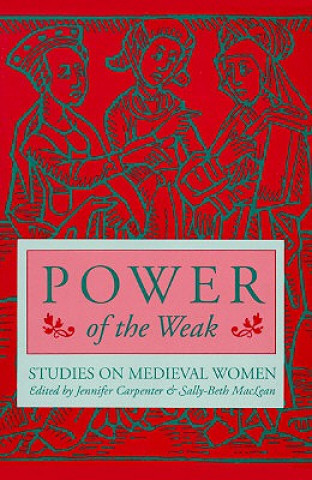 POWER
of the Weak

STUDIES ON MEDIEVAL WOMEN
Edited by Jennifer Carpenter & Sally-Beth MacLean